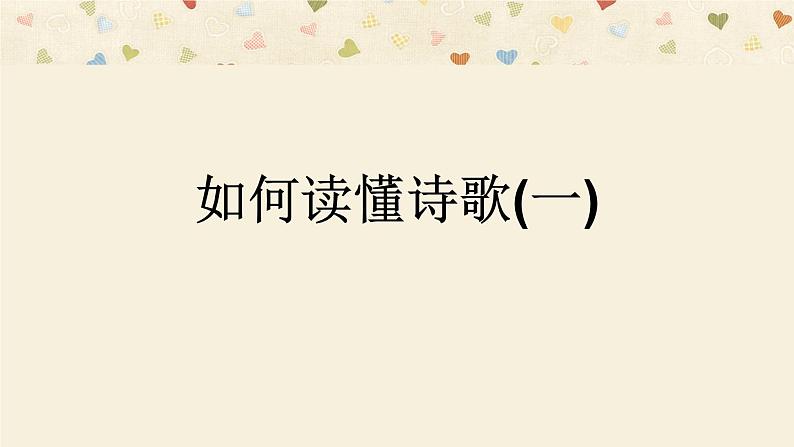 如何读懂诗歌(一)